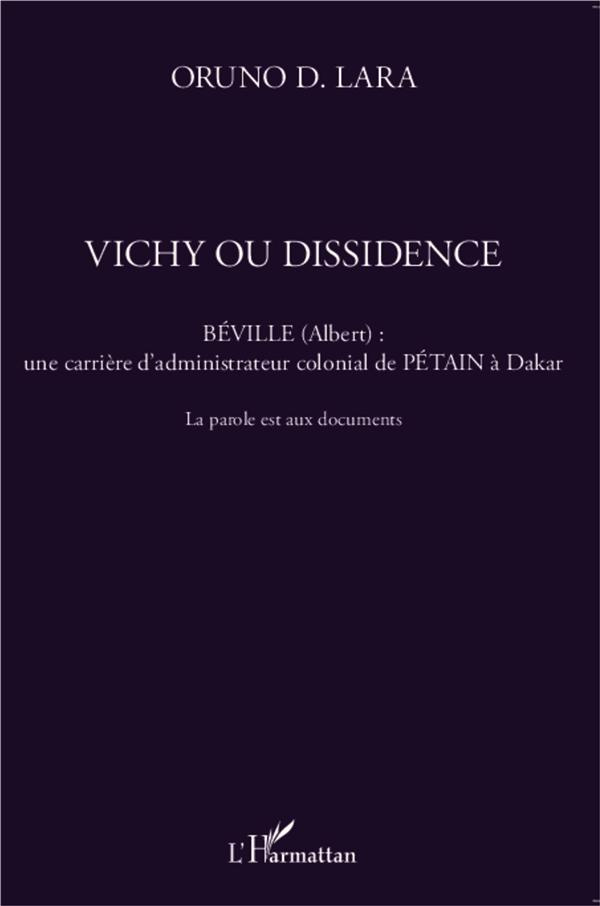 ORUNO D. LARA

VICHY OU DISSIDENCE

BÉVILLE (Albert) :
une carrière d'administrateur colonial de PÉTAIN à Dakar

La parole est aux documents

L'Harmattan